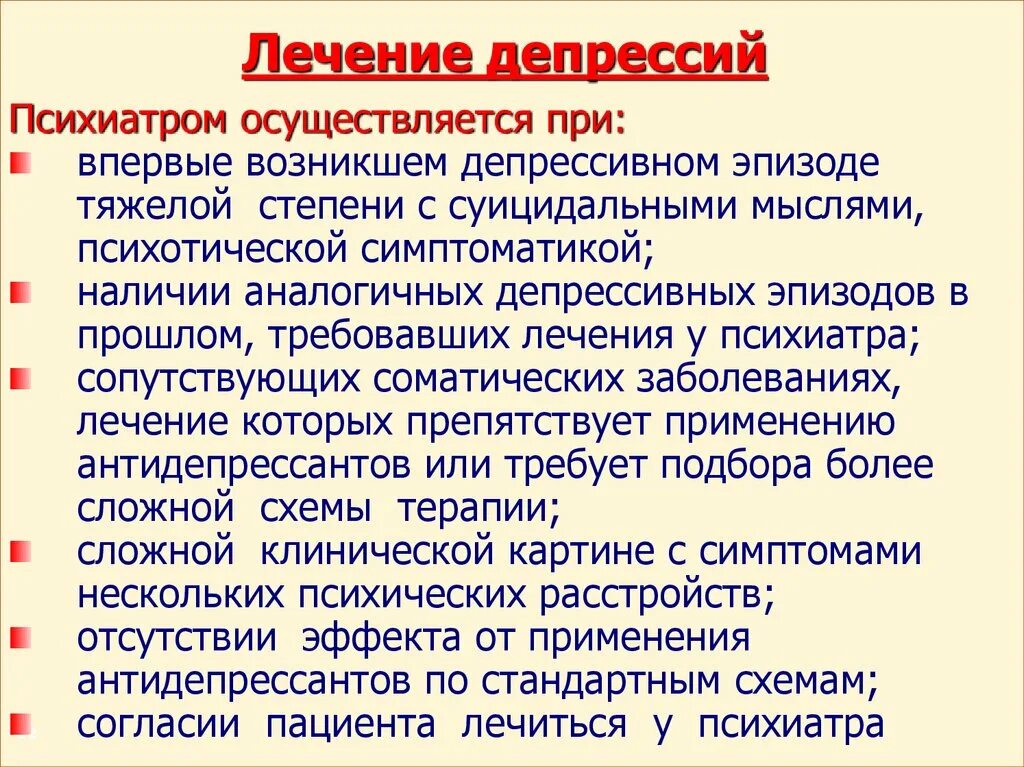 Лечение депрессий

Психиатром осуществляется при:

впервые возникшем депрессивном эпизоде тяжелой степени с суицидальными мыслями, психотической симптоматикой;

наличии аналогичных депрессивных эпизодов в прошлом, требовавших лечения у психиатра;

сопутствующих соматических заболеваниях, лечение которых препятствует применению антидепрессантов или требует подбора более сложной схемы терапии;

сложной клинической картине с симптомами нескольких психических расстройств;

отсутствии эффекта от применения антидепрессантов по стандартным схемам;

согласии пациента лечиться у психиатра